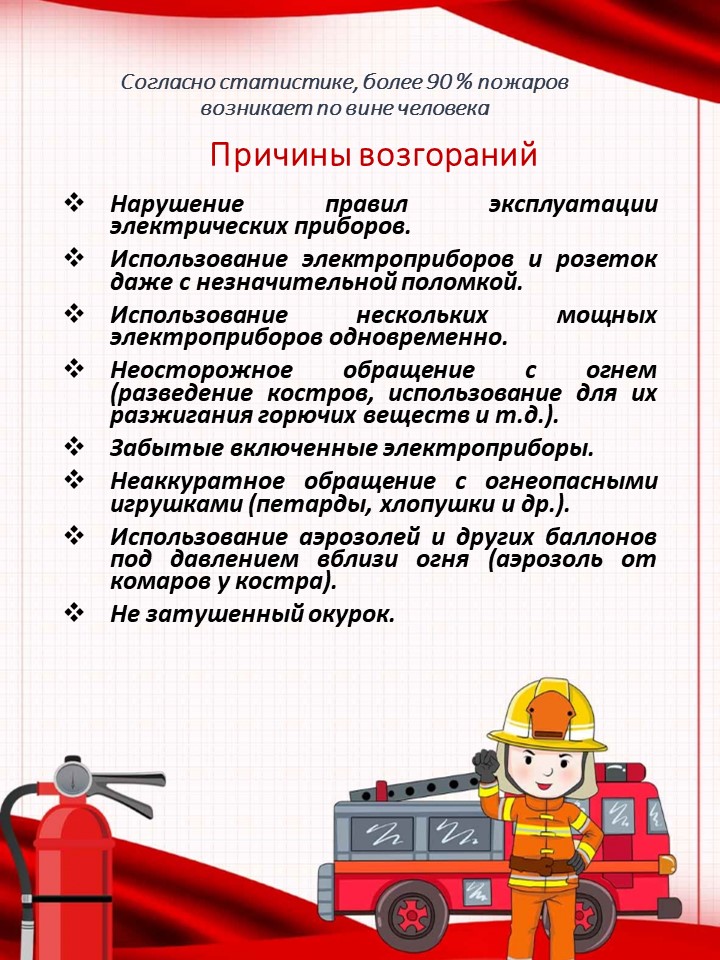 Согласно статистике, более 90 % пожаров возникает по вине человека

Причины возгораний

❖ Нарушение правил эксплуатации электрических приборов.
❖ Использование электроприборов и розеток даже с незначительной поломкой.
❖ Использование нескольких мощных электроприборов одновременно.
❖ Неосторожное обращение с огнем (разведение костров, использование для их разжигания горючих веществ и т.д.).
❖ Забытые включенные электроприборы.
❖ Неаккуратное обращение с огнеопасными игрушками (петарды, хлопушки и др.).
❖ Использование аэрозолей и других баллонов под давлением вблизи огня (аэрозоль от комаров у костра).
❖ Не затушенный окурок.